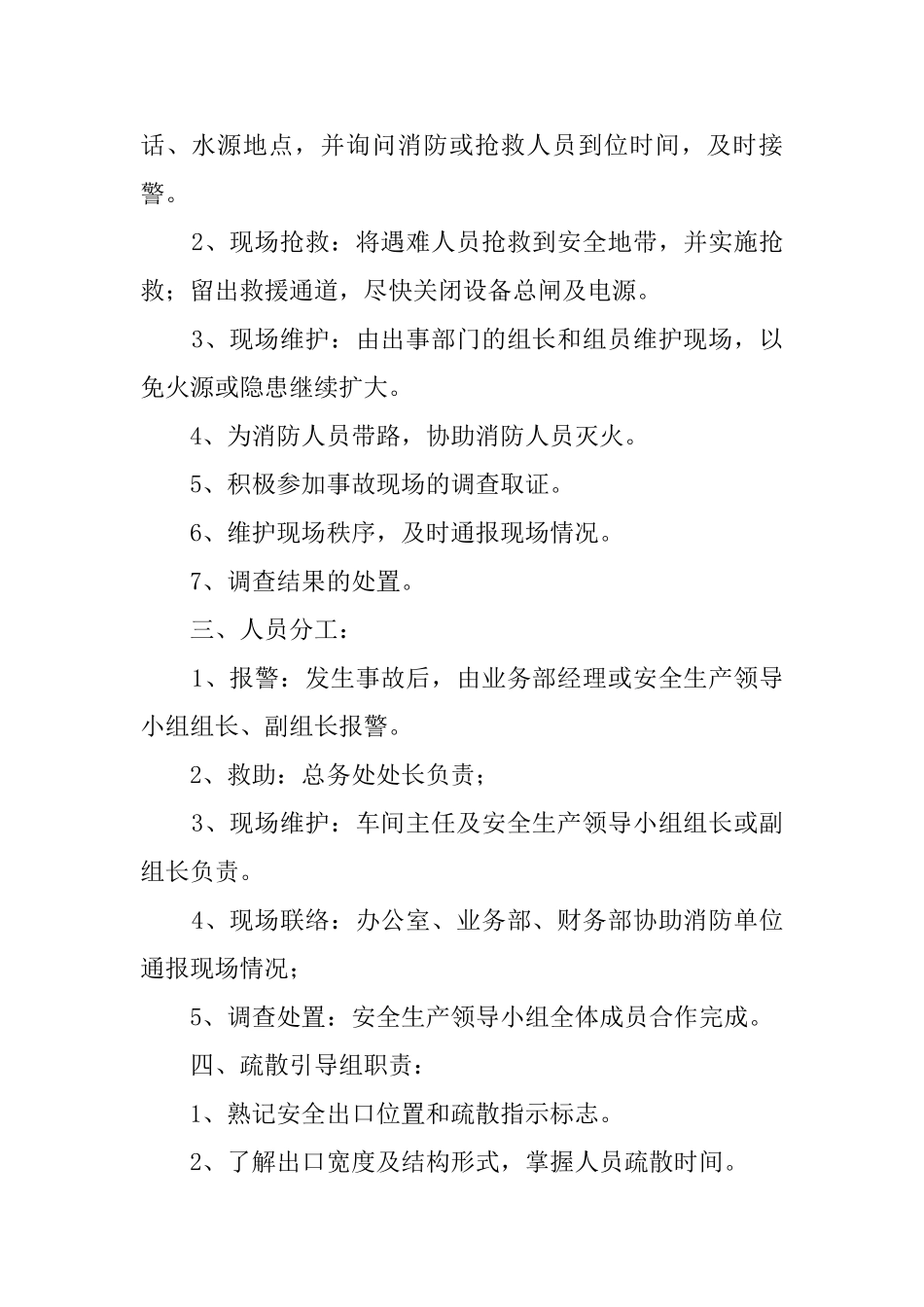 话、水源地点，并询问消防或抢救人员到位时间，及时接警。

2、现场抢救：将遇难人员抢救到安全地带，并实施抢救；留出救援通道，尽快关闭设备总闸及电源。

3、现场维护：由出事部门的组长和组员维护现场，以免火源或隐患继续扩大。

4、为消防人员带路，协助消防人员灭火。

5、积极参加事故现场的调查取证。

6、维护现场秩序，及时通报现场情况。

7、调查结果的处置。

三、人员分工：

1、报警：发生事故后，由业务部经理或安全生产领导小组组长、副组长报警。

2、救助：总务处处长负责；

3、现场维护：车间主任及安全生产领导小组组长或副组长负责。

4、现场联络：办公室、业务部、财务部协助消防单位通报现场情况；

5、调查处置：安全生产领导小组全体成员合作完成。

四、疏散引导组职责：

1、熟记安全出口位置和疏散指示标志。

2、了解出口宽度及结构形式，掌握人员疏散时间。